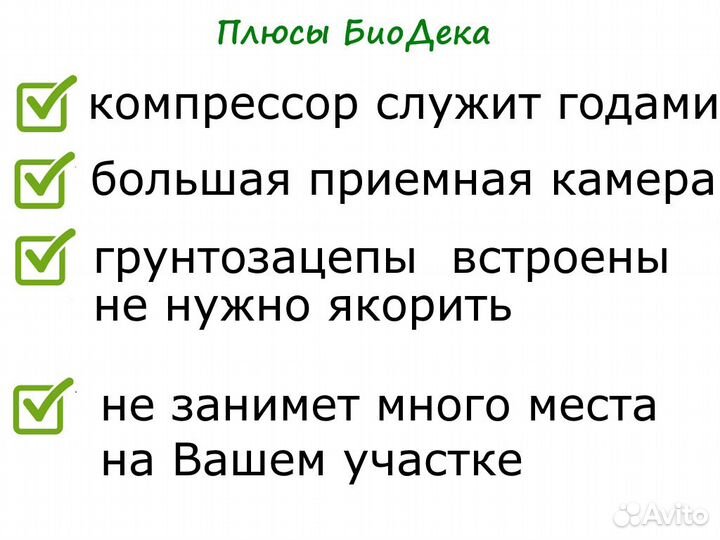 Плюсы БиоДека

компрессор служит годами

большая приемная камера

грунтозацепы  встроены
не нужно якорить

не занимет много места
на Вашем участке

Avito